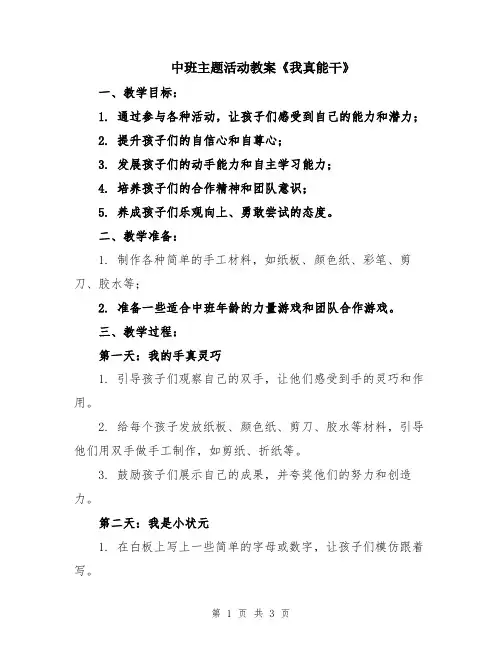 中班主题活动教案《我真能干》

一、教学目标：

1. 通过参与各种活动，让孩子们感受到自己的能力和潜力；

2. 提升孩子们的自信心和自尊心；

3. 发展孩子们的动手能力和自主学习能力；

4. 培养孩子们的合作精神和团队意识；

5. 养成孩子们乐观向上、勇敢尝试的态度。

二、教学准备：

1. 制作各种简单的手工材料，如纸板、颜色纸、彩笔、剪刀、胶水等；

2. 准备一些适合中班年龄的力量游戏和团队合作游戏。

三、教学过程：

第一天：我的手真灵巧

1. 引导孩子们观察自己的双手，让他们感受到手的灵巧和作用。

2. 给每个孩子发放纸板、颜色纸、剪刀、胶水等材料，引导他们用双手做手工制作，如剪纸、折纸等。

3. 鼓励孩子们展示自己的成果，并夸奖他们的努力和创造力。

第二天：我是小状元

1. 在白板上写上一些简单的字母或数字，让孩子们模仿跟着写。

第 1 页 共 3 页